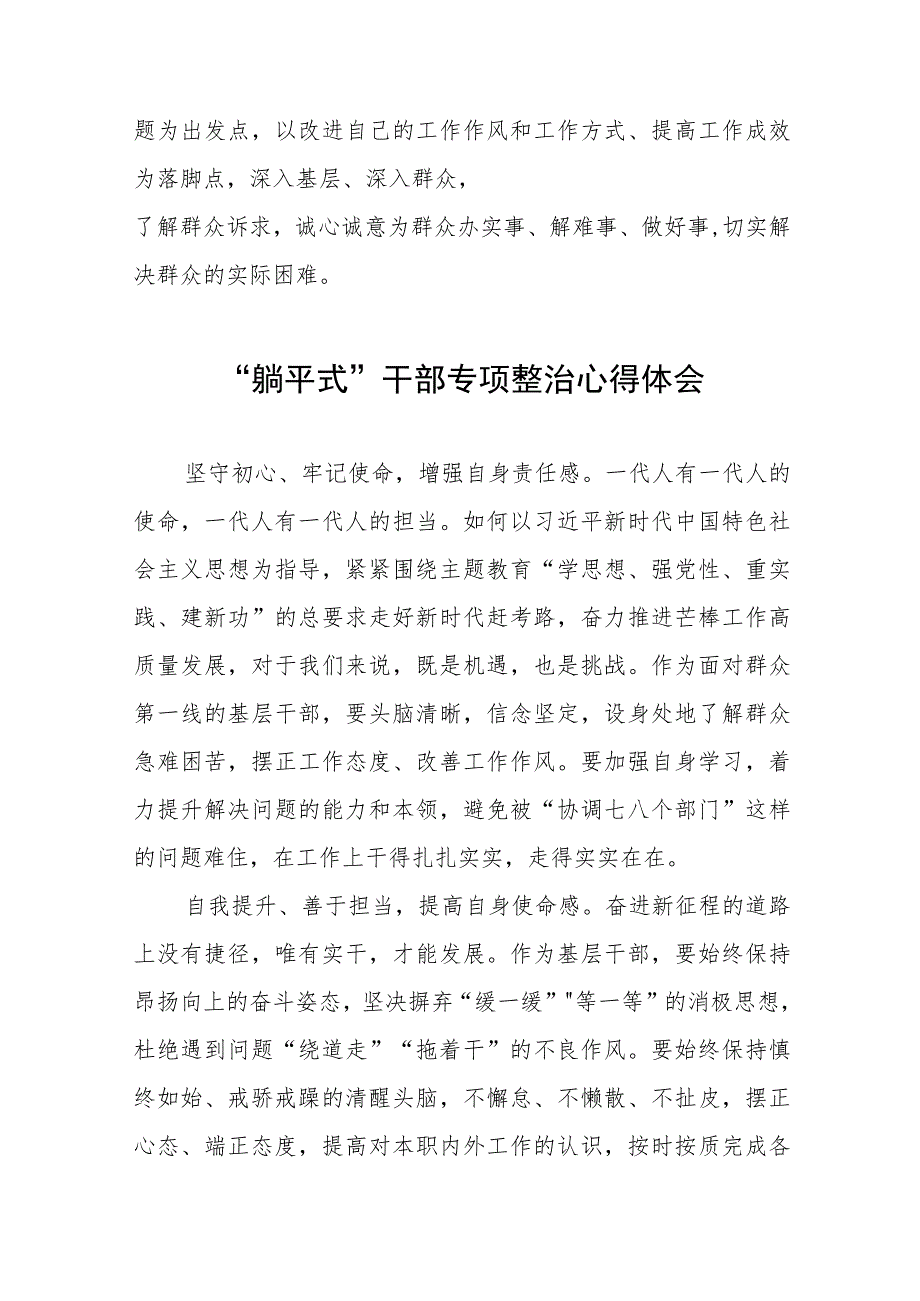 题为出发点，以改进自己的工作作风和工作方式、提高工作成效为落脚点，深入基层、深入群众，

了解群众诉求，诚心诚意为群众办实事、解难事、做好事,切实解决群众的实际困难。

“躺平式”干部专项整治心得体会

坚守初心、牢记使命，增强自身责任感。一代人有一代人的使命，一代人有一代人的担当。如何以习近平新时代中国特色社会主义思想为指导，紧紧围绕主题教育“学思想、强党性、重实践、建新功”的总要求走好新时代赶考路，奋力推进芒棒工作高质量发展，对于我们来说，既是机遇，也是挑战。作为面对群众第一线的基层干部，要头脑清晰，信念坚定，设身处地了解群众急难困苦，摆正工作态度、改善工作作风。要加强自身学习，着力提升解决问题的能力和本领，避免被“协调七八个部门”这样的问题难住，在工作上干得扎扎实实，走得实实在在。

自我提升、善于担当，提高自身使命感。奋进新征程的道路上没有捷径，唯有实干，才能发展。作为基层干部，要始终保持昂扬向上的奋斗姿态，坚决摒弃“缓一缓”"等一等”的消极思想，杜绝遇到问题“绕道走”“拖着干”的不良作风。要始终保持慎终如始、戒骄戒躁的清醒头脑，不懈怠、不懒散、不扯皮，摆正心态、端正态度，提高对本职内外工作的认识，按时按质完成各